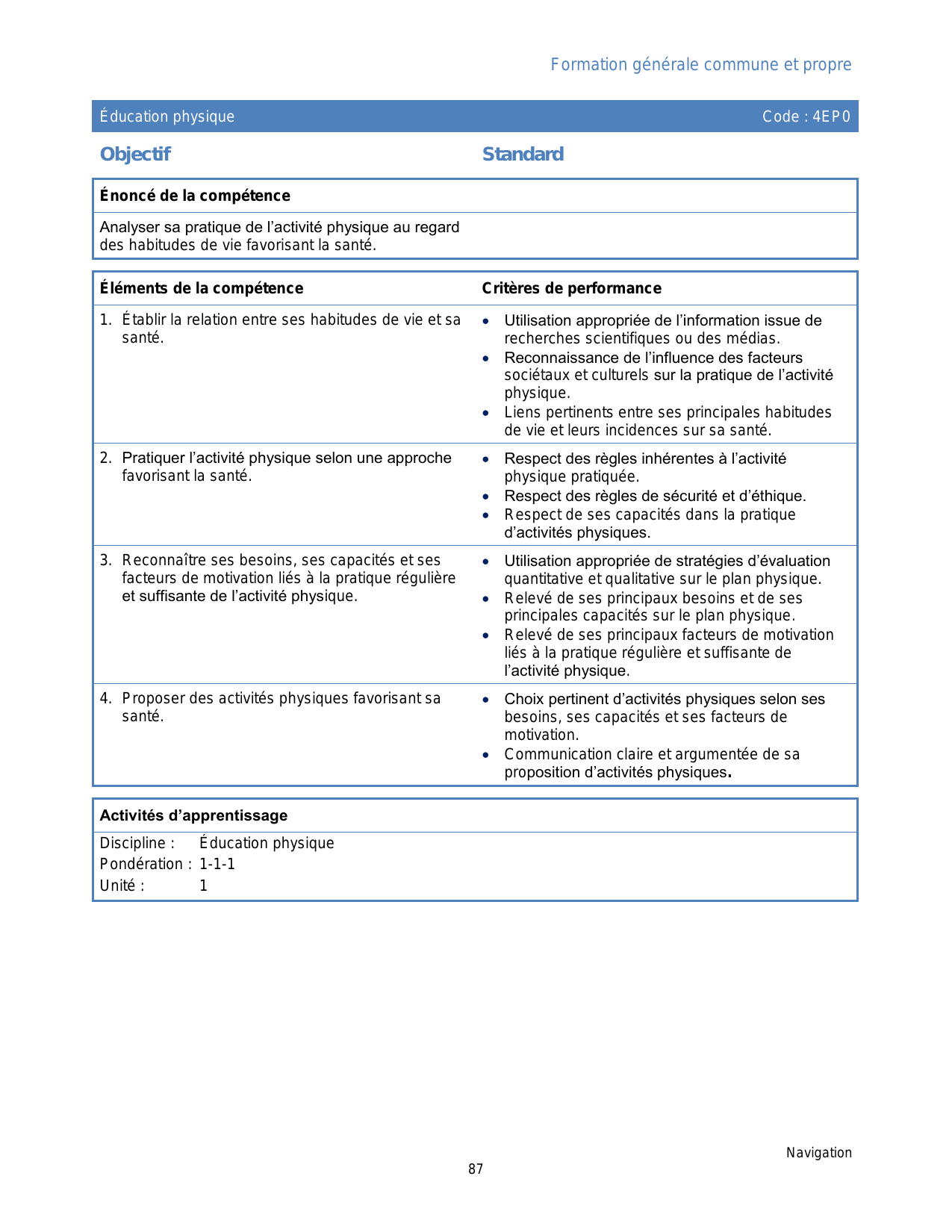 Formation générale commune et propre

Éducation physique Code : 4EP0

Objectif

Standard

Énoncé de la compétence

Analyser sa pratique de l’activité physique au regard des habitudes de vie favorisant la santé.

| Éléments de la compétence | Critères de performance |
|---|---|
| 1. Établir la relation entre ses habitudes de vie et sa santé. | • Utilisation appropriée de l’information issue de recherches scientifiques ou des médias. • Reconnaissance de l’influence des facteurs sociétaux et culturels sur la pratique de l’activité physique. • Liens pertinents entre ses principales habitudes de vie et leurs incidences sur sa santé. |
| 2. Pratiquer l’activité physique selon une approche favorisant la santé. | • Respect des règles inhérentes à l’activité physique pratiquée. • Respect des règles de sécurité et d’éthique. • Respect de ses capacités dans la pratique d’activités physiques. |
| 3. Reconnaître ses besoins, ses capacités et ses facteurs de motivation liés à la pratique régulière et suffisante de l’activité physique. | • Utilisation appropriée de stratégies d’évaluation quantitative et qualitative sur le plan physique. • Relevé de ses principaux besoins et de ses principales capacités sur le plan physique. • Relevé de ses principaux facteurs de motivation liés à la pratique régulière et suffisante de l’activité physique. |
| 4. Proposer des activités physiques favorisant sa santé. | • Choix pertinent d’activités physiques selon ses besoins, ses capacités et ses facteurs de motivation. • Communication claire et argumentée de sa proposition d’activités physiques. |

Activités d’apprentissage

Discipline : Éducation physique
Pondération : 1-1-1
Unité : 1

Navigation

87